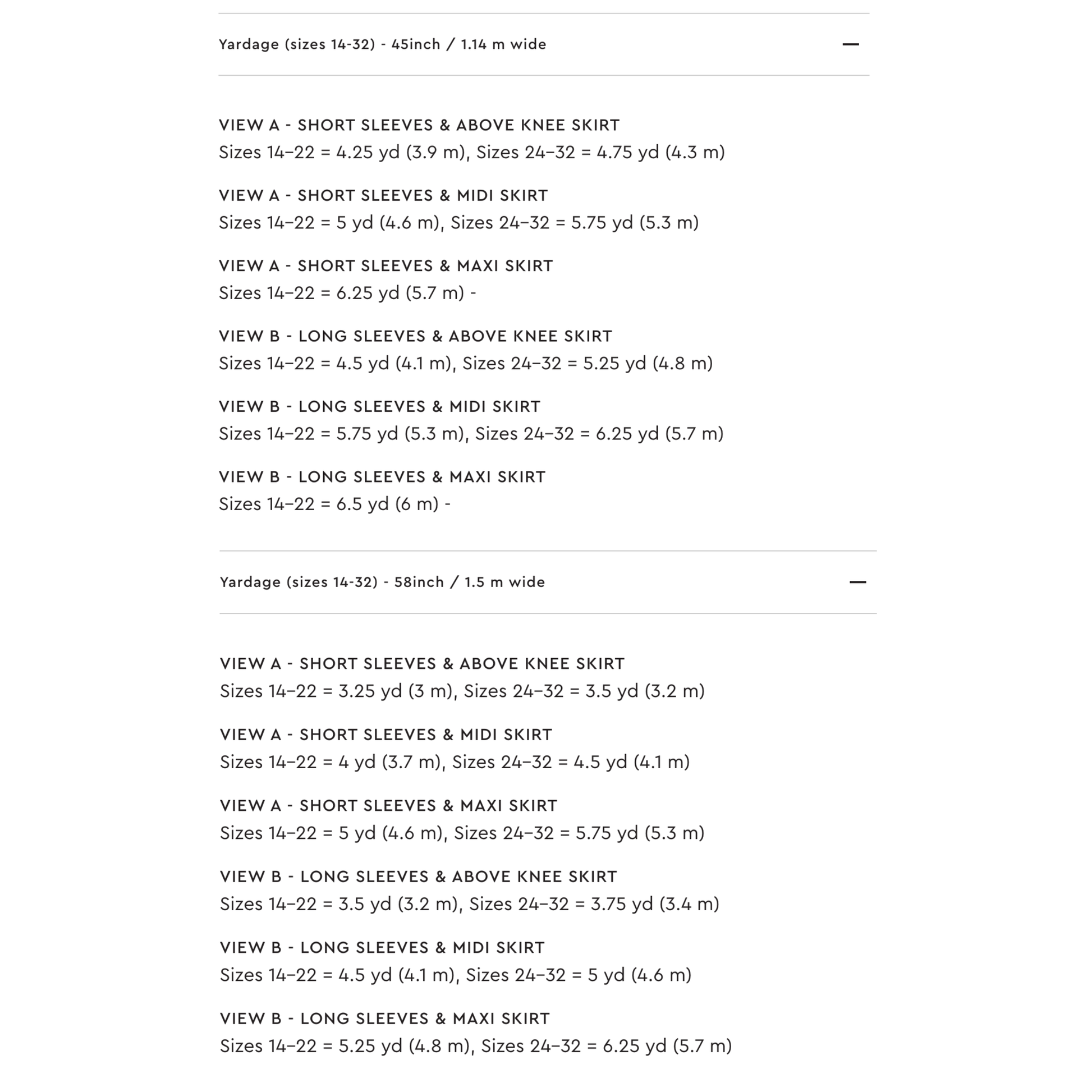 Yardage (sizes 14-32) - 45inch / 1.14 m wide —

VIEW A - SHORT SLEEVES & ABOVE KNEE SKIRT
Sizes 14–22 = 4.25 yd (3.9 m), Sizes 24–32 = 4.75 yd (4.3 m)

VIEW A - SHORT SLEEVES & MIDI SKIRT
Sizes 14–22 = 5 yd (4.6 m), Sizes 24–32 = 5.75 yd (5.3 m)

VIEW A - SHORT SLEEVES & MAXI SKIRT
Sizes 14–22 = 6.25 yd (5.7 m) -

VIEW B - LONG SLEEVES & ABOVE KNEE SKIRT
Sizes 14–22 = 4.5 yd (4.1 m), Sizes 24–32 = 5.25 yd (4.8 m)

VIEW B - LONG SLEEVES & MIDI SKIRT
Sizes 14–22 = 5.75 yd (5.3 m), Sizes 24–32 = 6.25 yd (5.7 m)

VIEW B - LONG SLEEVES & MAXI SKIRT
Sizes 14–22 = 6.5 yd (6 m) -

Yardage (sizes 14-32) - 58inch / 1.5 m wide —

VIEW A - SHORT SLEEVES & ABOVE KNEE SKIRT
Sizes 14–22 = 3.25 yd (3 m), Sizes 24–32 = 3.5 yd (3.2 m)

VIEW A - SHORT SLEEVES & MIDI SKIRT
Sizes 14–22 = 4 yd (3.7 m), Sizes 24–32 = 4.5 yd (4.1 m)

VIEW A - SHORT SLEEVES & MAXI SKIRT
Sizes 14–22 = 5 yd (4.6 m), Sizes 24–32 = 5.75 yd (5.3 m)

VIEW B - LONG SLEEVES & ABOVE KNEE SKIRT
Sizes 14–22 = 3.5 yd (3.2 m), Sizes 24–32 = 3.75 yd (3.4 m)

VIEW B - LONG SLEEVES & MIDI SKIRT
Sizes 14–22 = 4.5 yd (4.1 m), Sizes 24–32 = 5 yd (4.6 m)

VIEW B - LONG SLEEVES & MAXI SKIRT
Sizes 14–22 = 5.25 yd (4.8 m), Sizes 24–32 = 6.25 yd (5.7 m)